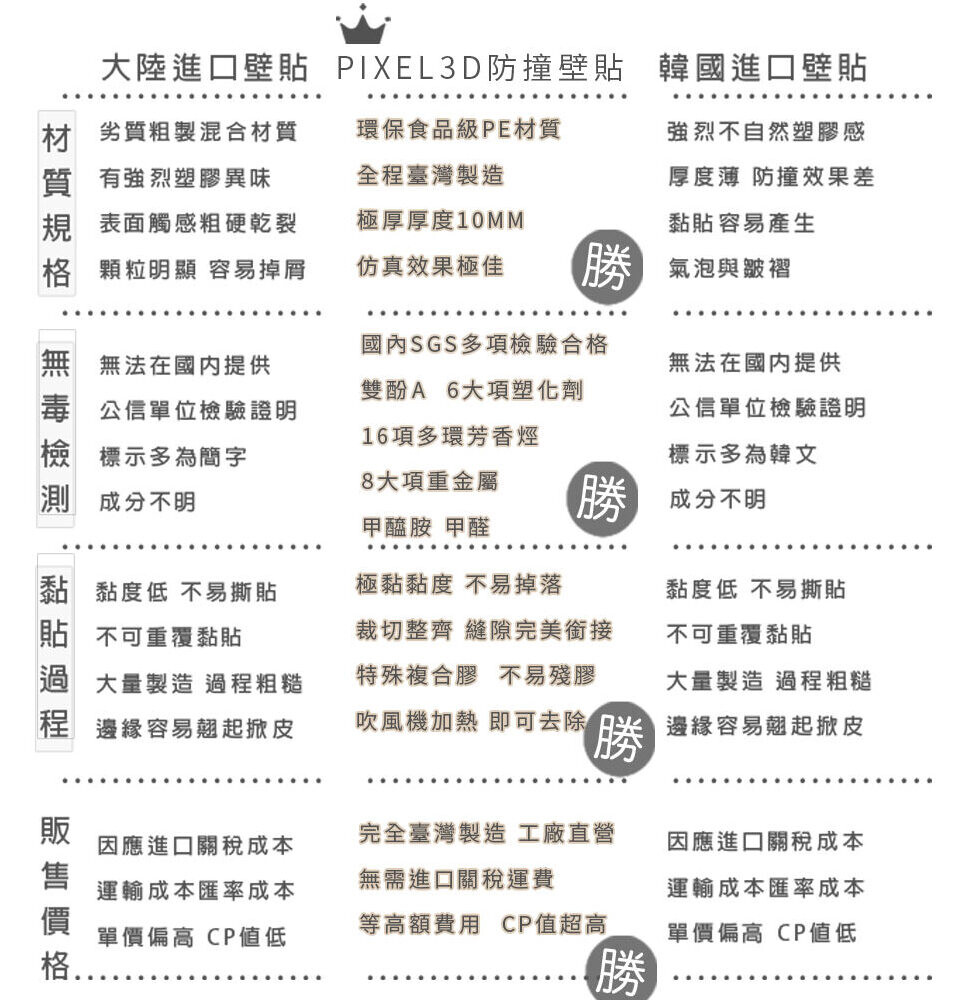 | | 大陸進口壁貼 | PIXEL3D防撞壁貼 | 韓國進口壁貼 |
|---|---|---|---|
| 材質規格 | 劣質粗製混合材質<br>有強烈塑膠異味<br>表面觸感粗硬乾裂<br>顆粒明顯 容易掉屑 | 環保食品級PE材質<br>全程臺灣製造<br>極厚厚度10MM<br>仿真效果極佳<br>勝 | 強烈不自然塑膠感<br>厚度薄 防撞效果差<br>黏貼容易產生<br>氣泡與皺褶 |
| 無毒檢測 | 無法在國內提供<br>公信單位檢驗證明<br>標示多為簡字<br>成分不明 | 國內SGS多項檢驗合格<br>雙酚A 6大項塑化劑<br>16項多環芳香烴<br>8大項重金屬<br>甲醯胺 甲醛<br>勝 | 無法在國內提供<br>公信單位檢驗證明<br>標示多為韓文<br>成分不明 |
| 黏貼過程 | 黏度低 不易撕貼<br>不可重覆黏貼<br>大量製造 過程粗糙<br>邊緣容易翹起掀皮 | 極黏黏度 不易掉落<br>裁切整齊 縫隙完美銜接<br>特殊複合膠 不易殘膠<br>吹風機加熱 即可去除<br>勝 | 黏度低 不易撕貼<br>不可重覆黏貼<br>大量製造 過程粗糙<br>邊緣容易翹起掀皮 |
| 販售價格 | 因應進口關稅成本<br>運輸成本匯率成本<br>單價偏高 CP值低 | 完全臺灣製造 工廠直營<br>無需進口關稅運費<br>等高額費用 CP值超高<br>勝 | 因應進口關稅成本<br>運輸成本匯率成本<br>單價偏高 CP值低 |